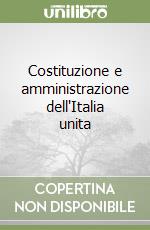 unilibro

Costituzione e amministrazione dell'Italia unita

COPERTINA NON DISPONIBILE